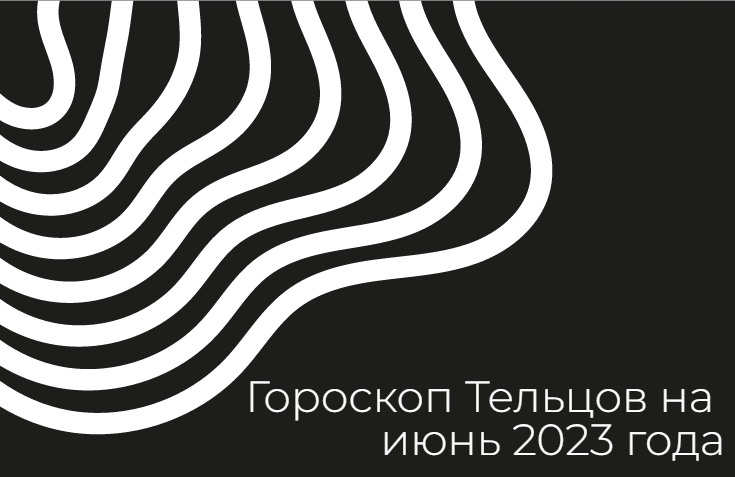 Гороскоп Тельцов на июнь 2023 года